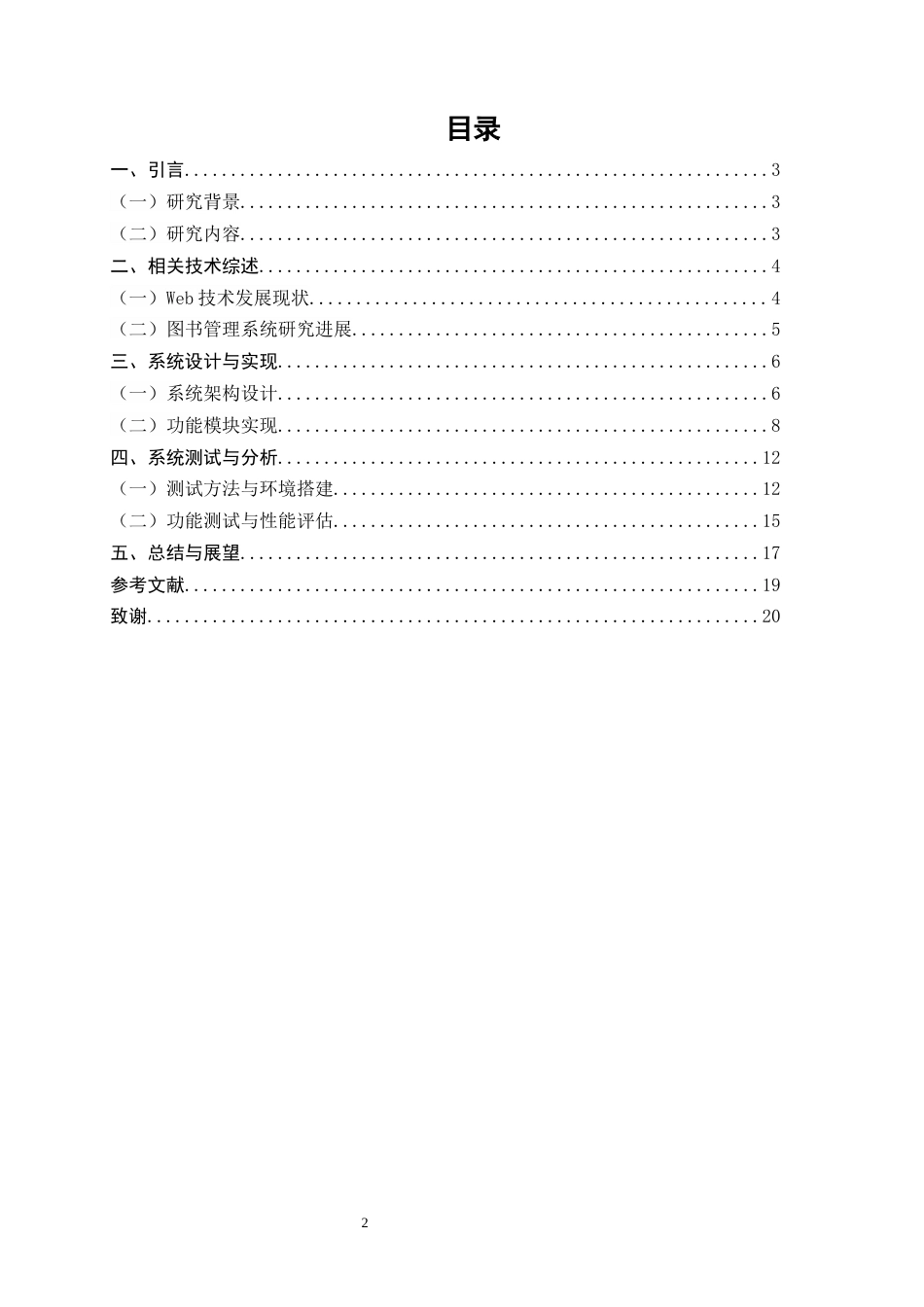 目录

一、引言 3
（一）研究背景 3
（二）研究内容 3
二、相关技术综述 4
（一）Web技术发展现状 4
（二）图书管理系统研究进展 5
三、系统设计与实现 6
（一）系统架构设计 6
（二）功能模块实现 8
四、系统测试与分析 12
（一）测试方法与环境搭建 12
（二）功能测试与性能评估 15
五、总结与展望 17
参考文献 19
致谢 20

2